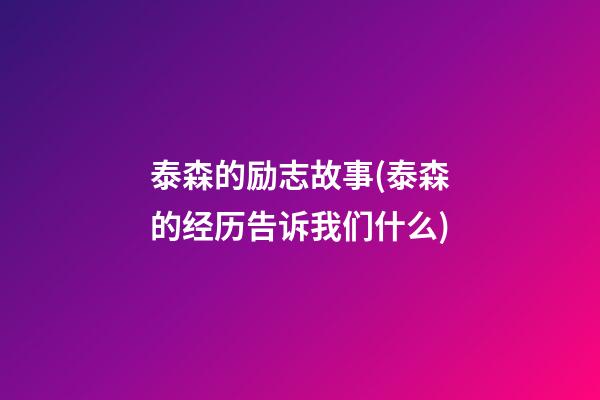 泰森的励志故事(泰森的经历告诉我们什么)